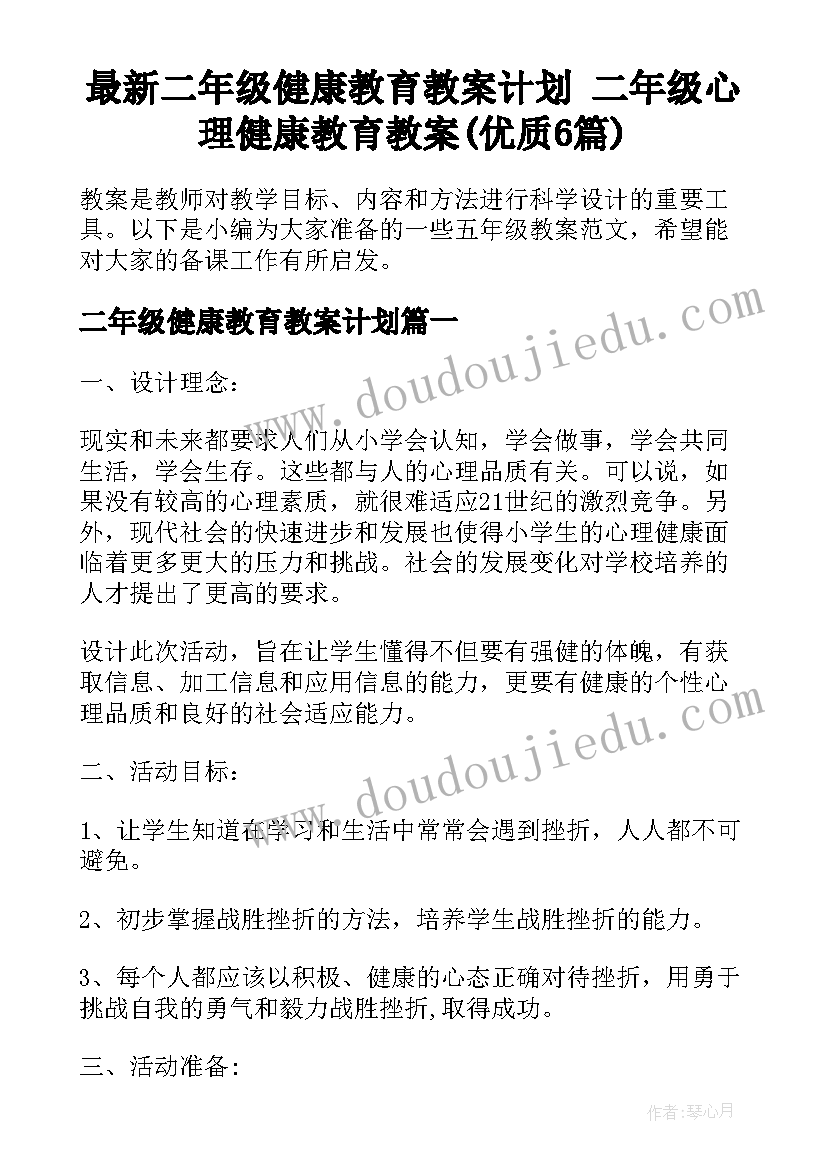 最新二年级健康教育教案计划 二年级心理健康教育教案(优质6篇)

教案是教师对教学目标、内容和方法进行科学设计的重要工具。以下是小编为大家准备的一些五年级教案范文，希望能对大家的备课工作有所启发。

二年级健康教育教案计划篇一

www.doudoujiedu.com

一、设计理念：

现实和未来都要求人们从小学会认知，学会做事，学会共同生活，学会生存。这些都与人的心理品质有关。可以说，如果没有较高的心理素质，就很难适应21世纪的激烈竞争。另外，现代社会的快速进步和发展也使得小学生的心理健康面临着更多更大的压力和挑战。社会的发展变化对学校培养的人才提出了更高的要求。

设计此次活动，旨在让学生懂得不但要有强健的体魄，有获取信息、加工信息和应用信息的能力，更要有健康的个性心理品质和良好的社会适应能力。

www.doudoujiedu.com

二、活动目标：

1、让学生知道在学习和生活中常常会遇到挫折，人人都不可避免。

2、初步掌握战胜挫折的方法，培养学生战胜挫折的能力。

3、每个人都应该以积极、健康的心态正确对待挫折，用勇于挑战自我的勇气和毅力战胜挫折,取得成功。

三、活动准备:

作者：琴心月